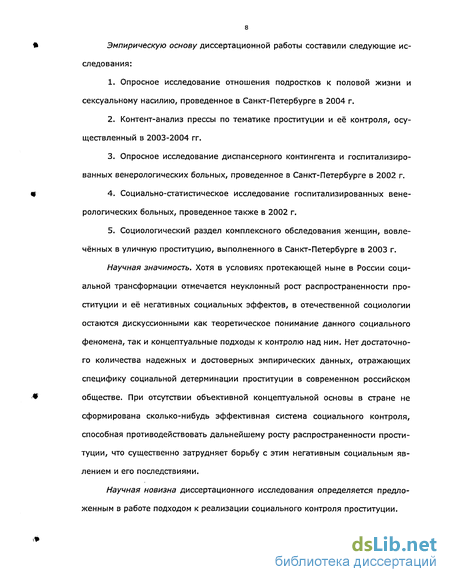 8

Эмпирическую основу диссертационной работы составили следующие исследования:

1. Опросное исследование отношения подростков к половой жизни и сексуальному насилию, проведенное в Санкт-Петербурге в 2004 г.

2. Контент-анализ прессы по тематике проституции и её контроля, осуществленный в 2003-2004 гг.

3. Опросное исследование диспансерного контингента и госпитализированных венерологических больных, проведенное в Санкт-Петербурге в 2002 г.

4. Социально-статистическое исследование госпитализированных венерологических больных, проведенное также в 2002 г.

5. Социологический раздел комплексного обследования женщин, вовлечённых в уличную проституцию, выполненного в Санкт-Петербурге в 2003 г.

Научная значимость. Хотя в условиях протекающей ныне в России социальной трансформации отмечается неуклонный рост распространенности проституции и её негативных социальных эффектов, в отечественной социологии остаются дискуссионными как теоретическое понимание данного социального феномена, так и концептуальные подходы к контролю над ним. Нет достаточного количества надежных и достоверных эмпирических данных, отражающих специфику социальной детерминации проституции в современном российском обществе. При отсутствии объективной концептуальной основы в стране не сформирована сколько-нибудь эффективная система социального контроля, способная противодействовать дальнейшему росту распространенности проституции, что существенно затрудняет борьбу с этим негативным социальным явлением и его последствиями.

Научная новизна диссертационного исследования определяется предложенным в работе подходом к реализации социального контроля проституции.

dsLib.net
библиотека диссертаций